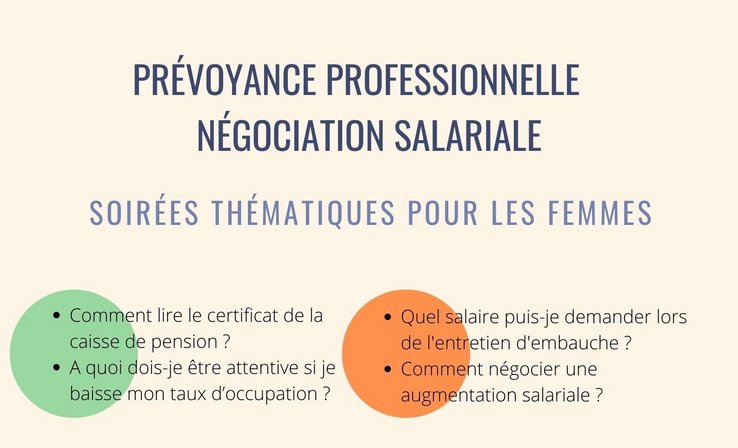 PRÉVOYANCE PROFESSIONNELLE
NÉGOCIATION SALARIALE

SOIRÉES THÉMATIQUES POUR LES FEMMES

• Comment lire le certificat de la caisse de pension ?
• A quoi dois-je être attentive si je baisse mon taux d'occupation ?

• Quel salaire puis-je demander lors de l'entretien d'embauche ?
• Comment négocier une augmentation salariale ?